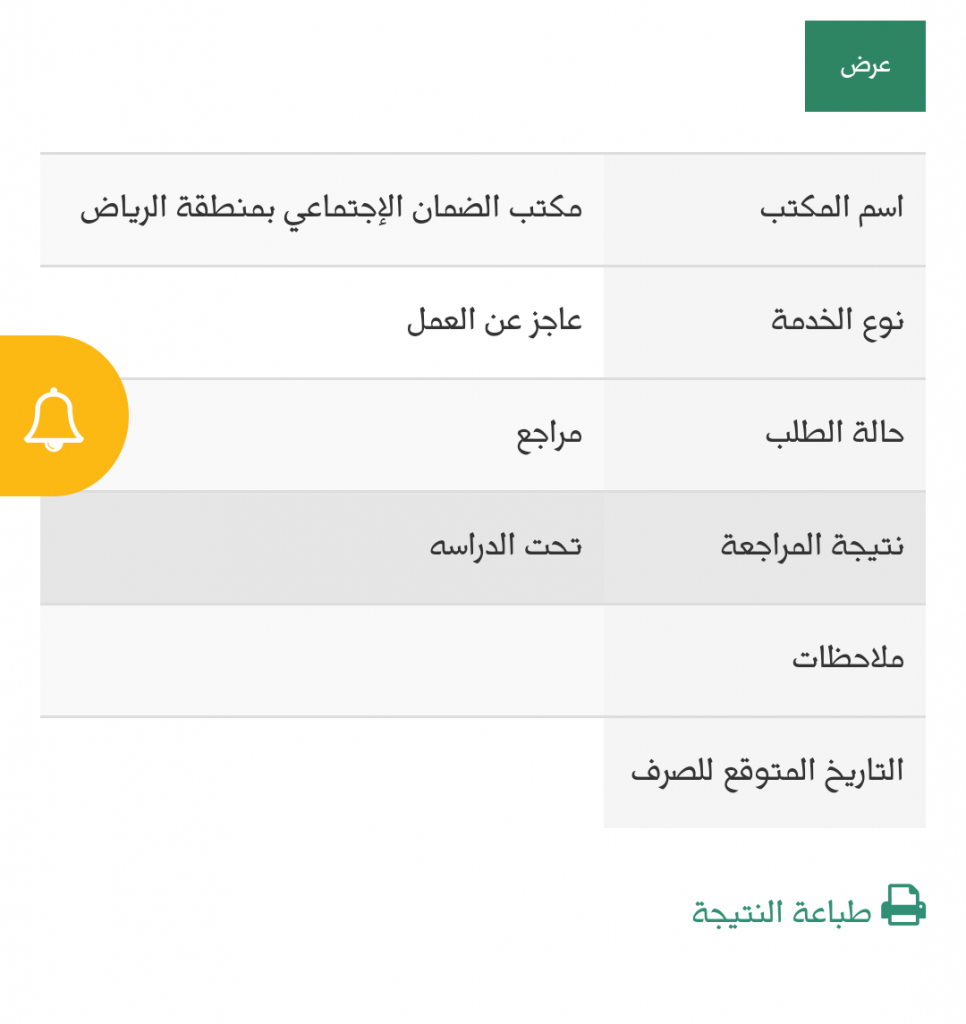 عرض

| اسم المكتب | مكتب الضمان الإجتماعي بمنطقة الرياض |
|---|---|
| نوع الخدمة | عاجز عن العمل |
| حالة الطلب | مراجع |
| نتيجة المراجعة | تحت الدراسه |
| ملاحظات | |
| التاريخ المتوقع للصرف | |

طباعة النتيجة